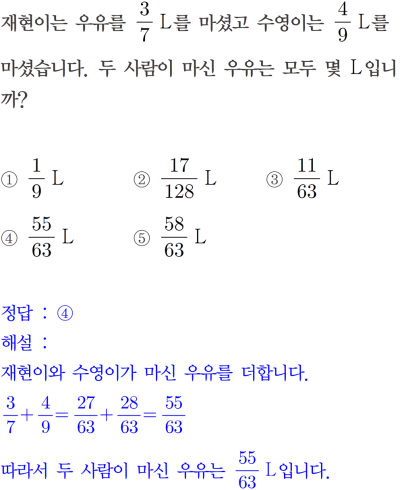 재현이는 우유를 $\frac{3}{7}$ L를 마셨고 수영이는 $\frac{4}{9}$ L를 마셨습니다. 두 사람이 마신 우유는 모두 몇 L입니까?

① $\frac{1}{9}$ L
② $\frac{17}{128}$ L
③ $\frac{11}{63}$ L
④ $\frac{55}{63}$ L
⑤ $\frac{58}{63}$ L

정답 : ④
해설 :
재현이와 수영이가 마신 우유를 더합니다.
$\frac{3}{7}+\frac{4}{9}=\frac{27}{63}+\frac{28}{63}=\frac{55}{63}$
따라서 두 사람이 마신 우유는 $\frac{55}{63}$ L입니다.